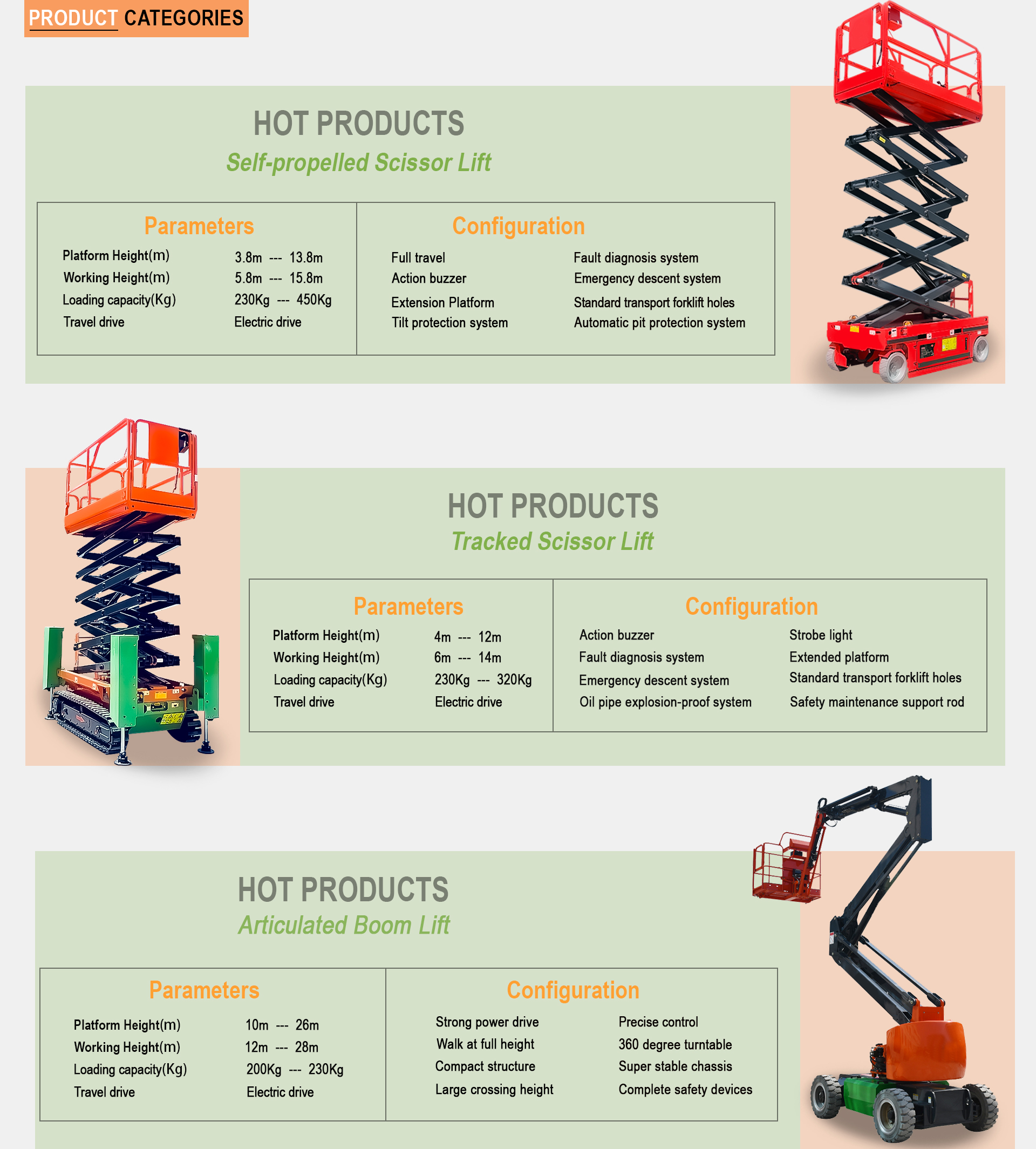 PRODUCT CATEGORIES

HOT PRODUCTS
Self-propelled Scissor Lift

Parameters

Platform Height(m) 3.8m --- 13.8m
Working Height(m) 5.8m --- 15.8m
Loading capacity(Kg) 230Kg --- 450Kg
Travel drive Electric drive

Configuration

Full travel
Action buzzer
Extension Platform
Tilt protection system

Fault diagnosis system
Emergency descent system
Standard transport forklift holes
Automatic pit protection system

HOT PRODUCTS
Tracked Scissor Lift

Parameters

Platform Height(m) 4m --- 12m
Working Height(m) 6m --- 14m
Loading capacity(Kg) 230Kg --- 320Kg
Travel drive Electric drive

Configuration

Action buzzer
Fault diagnosis system
Emergency descent system
Oil pipe explosion-proof system

Strobe light
Extended platform
Standard transport forklift holes
Safety maintenance support rod

HOT PRODUCTS
Articulated Boom Lift

Parameters

Platform Height(m) 10m --- 26m
Working Height(m) 12m --- 28m
Loading capacity(Kg) 200Kg --- 230Kg
Travel drive Electric drive

Configuration

Strong power drive
Walk at full height
Compact structure
Large crossing height

Precise control
360 degree turntable
Super stable chassis
Complete safety devices